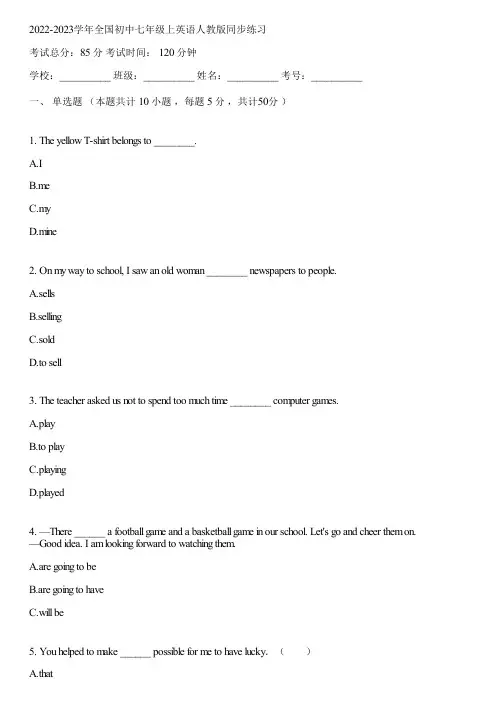 2022-2023学年全国初中七年级上英语人教版同步练习

考试总分：85 分 考试时间： 120 分钟

学校：__________ 班级：__________ 姓名：__________ 考号：__________

一、 单选题 （本题共计 10 小题 ，每题 5 分 ，共计50分 ）

1. The yellow T-shirt belongs to ________.

A.I

B.me

C.my

D.mine

2. On my way to school, I saw an old woman ________ newspapers to people.

A.sells

B.selling

C.sold

D.to sell

3. The teacher asked us not to spend too much time ________ computer games.

A.play

B.to play

C.playing

D.played

4. —There ______ a football game and a basketball game in our school. Let's go and cheer them on.
—Good idea. I am looking forward to watching them.

A.are going to be

B.are going to have

C.will be

5. You helped to make ______ possible for me to have lucky. （ ）

A.that